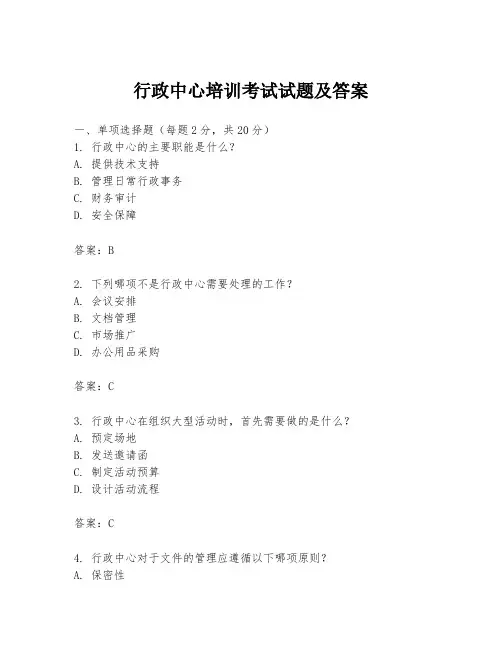 行政中心培训考试试题及答案

一、单项选择题（每题2分，共20分）
1. 行政中心的主要职能是什么？
A. 提供技术支持
B. 管理日常行政事务
C. 财务审计
D. 安全保障

答案：B

2. 下列哪项不是行政中心需要处理的工作？
A. 会议安排
B. 文档管理
C. 市场推广
D. 办公用品采购

答案：C

3. 行政中心在组织大型活动时，首先需要做的是什么？
A. 预定场地
B. 发送邀请函
C. 制定活动预算
D. 设计活动流程

答案：C

4. 行政中心对于文件的管理应遵循以下哪项原则？
A. 保密性